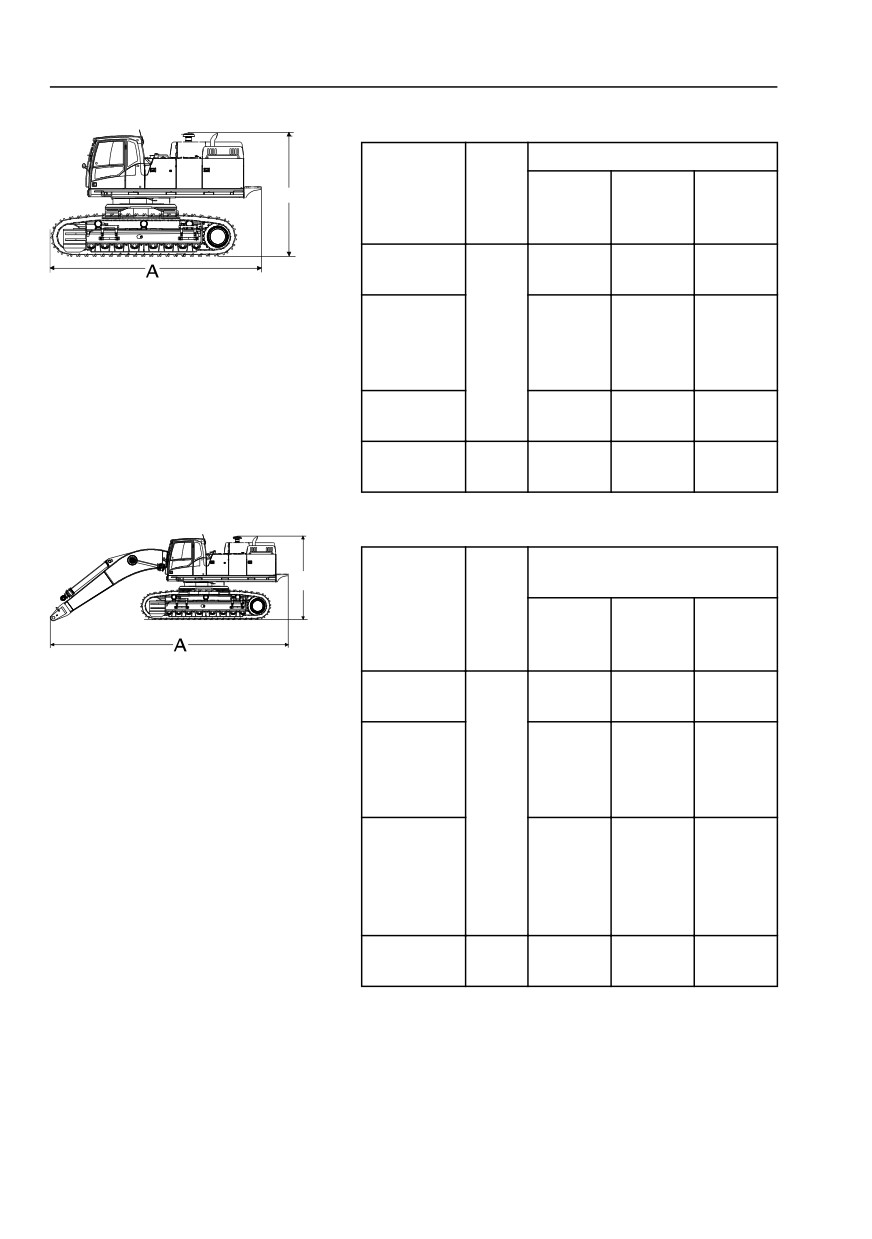 A

A